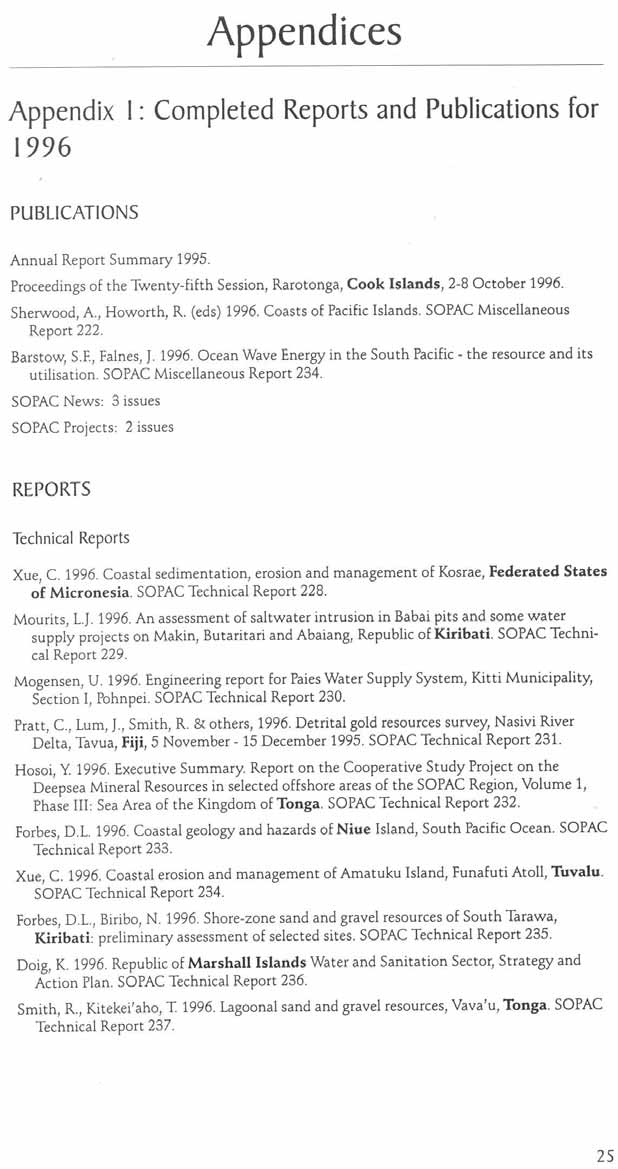 Appendices

Appendix 1: Completed Reports and Publications for 1996

PUBLICATIONS

Annual Report Summary 1995.

Proceedings of the Twenty-fifth Session, Rarotonga, Cook Islands, 2-8 October 1996.

Sherwood, A., Howorth, R. (eds) 1996. Coasts of Pacific Islands. SOPAC Miscellaneous Report 222.

Barstow, S.F., Falnes, J. 1996. Ocean Wave Energy in the South Pacific - the resource and its utilisation. SOPAC Miscellaneous Report 234.

SOPAC News: 3 issues

SOPAC Projects: 2 issues

REPORTS

Technical Reports

Xue, C. 1996. Coastal sedimentation, erosion and management of Kosrae, Federated States of Micronesia. SOPAC Technical Report 228.

Mourits, L.J. 1996. An assessment of saltwater intrusion in Babai pits and some water supply projects on Makin, Butaritari and Abaiang, Republic of Kiribati. SOPAC Technical Report 229.

Mogensen, U. 1996. Engineering report for Paies Water Supply System, Kitti Municipality, Section I, Pohnpei. SOPAC Technical Report 230.

Pratt, C., Lum, J., Smith, R. & others, 1996. Detrital gold resources survey, Nasivi River Delta, Tavua, Fiji, 5 November - 15 December 1995. SOPAC Technical Report 231.

Hosoi, Y. 1996. Executive Summary. Report on the Cooperative Study Project on the Deepsea Mineral Resources in selected offshore areas of the SOPAC Region, Volume 1, Phase III: Sea Area of the Kingdom of Tonga. SOPAC Technical Report 232.

Forbes, D.L. 1996. Coastal geology and hazards of Niue Island, South Pacific Ocean. SOPAC Technical Report 233.

Xue, C. 1996. Coastal erosion and management of Amatuku Island, Funafuti Atoll, Tuvalu. SOPAC Technical Report 234.

Forbes, D.L., Biribo, N. 1996. Shore-zone sand and gravel resources of South Tarawa, Kiribati: preliminary assessment of selected sites. SOPAC Technical Report 235.

Doig, K. 1996. Republic of Marshall Islands Water and Sanitation Sector, Strategy and Action Plan. SOPAC Technical Report 236.

Smith, R., Kitekei'aho, T. 1996. Lagoonal sand and gravel resources, Vava'u, Tonga. SOPAC Technical Report 237.

25